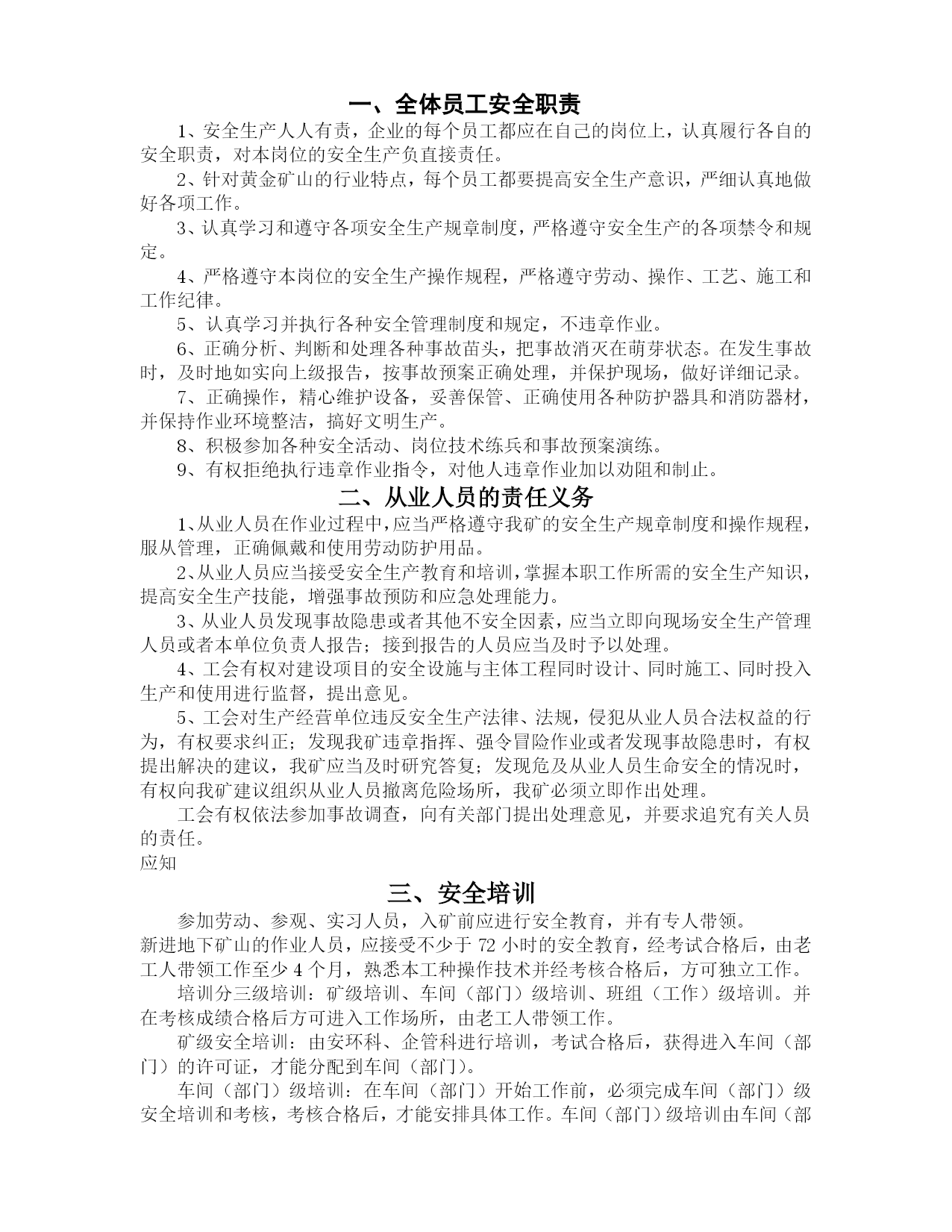 一、全体员工安全职责

1、安全生产人人有责，企业的每个员工都应在自己的岗位上，认真履行各自的安全职责，对本岗位的安全生产负直接责任。

2、针对黄金矿山的行业特点，每个员工都要提高安全生产意识，严细认真地做好各项工作。

3、认真学习和遵守各项安全生产规章制度，严格遵守安全生产的各项禁令和规定。

4、严格遵守本岗位的安全生产操作规程，严格遵守劳动、操作、工艺、施工和工作纪律。

5、认真学习并执行各种安全管理制度和规定，不违章作业。

6、正确分析、判断和处理各种事故苗头，把事故消灭在萌芽状态。在发生事故时，及时地如实向上级报告，按事故预案正确处理，并保护现场，做好详细记录。

7、正确操作，精心维护设备，妥善保管、正确使用各种防护器具和消防器材，并保持作业环境整洁，搞好文明生产。

8、积极参加各种安全活动、岗位技术练兵和事故预案演练。

9、有权拒绝执行违章作业指令，对他人违章作业加以劝阻和制止。

二、从业人员的责任义务

1、从业人员在作业过程中，应当严格遵守我矿的安全生产规章制度和操作规程，服从管理，正确佩戴和使用劳动防护用品。

2、从业人员应当接受安全生产教育和培训，掌握本职工作所需的安全生产知识，提高安全生产技能，增强事故预防和应急处理能力。

3、从业人员发现事故隐患或者其他不安全因素，应当立即向现场安全生产管理人员或者本单位负责人报告；接到报告的人员应当及时予以处理。

4、工会有权对建设项目的安全设施与主体工程同时设计、同时施工、同时投入生产和使用进行监督，提出意见。

5、工会对生产经营单位违反安全生产法律、法规，侵犯从业人员合法权益的行为，有权要求纠正；发现我矿违章指挥、强令冒险作业或者发现事故隐患时，有权提出解决的建议，我矿应当及时研究答复；发现危及从业人员生命安全的情况时，有权向我矿建议组织从业人员撤离危险场所，我矿必须立即作出处理。

工会有权依法参加事故调查，向有关部门提出处理意见，并要求追究有关人员的责任。
应知

三、安全培训

参加劳动、参观、实习人员，入矿前应进行安全教育，并有专人带领。
新进地下矿山的作业人员，应接受不少于 72 小时的安全教育，经考试合格后，由老工人带领工作至少 4 个月，熟悉本工种操作技术并经考核合格后，方可独立工作。

培训分三级培训：矿级培训、车间（部门）级培训、班组（工作）级培训。并在考核成绩合格后方可进入工作场所，由老工人带领工作。

矿级安全培训：由安环科、企管科进行培训，考试合格后，获得进入车间（部门）的许可证，才能分配到车间（部门）。

车间（部门）级培训：在车间（部门）开始工作前，必须完成车间（部门）级安全培训和考核，考核合格后，才能安排具体工作。车间（部门）级培训由车间（部